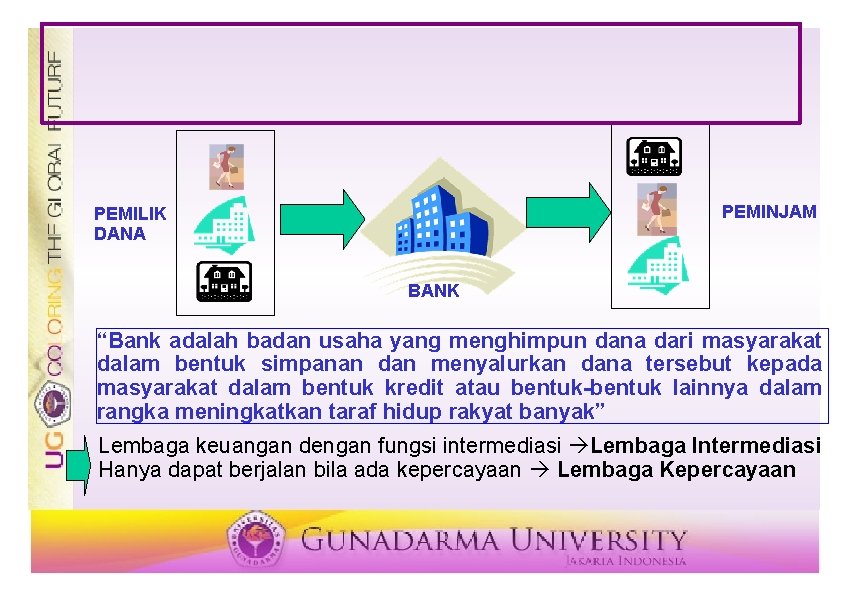 UG COLORING THE GLOBAL FUTURE

PEMILIK DANA

BANK

PEMINJAM

"Bank adalah badan usaha yang menghimpun dana dari masyarakat dalam bentuk simpanan dan menyalurkan dana tersebut kepada masyarakat dalam bentuk kredit atau bentuk-bentuk lainnya dalam rangka meningkatkan taraf hidup rakyat banyak"

Lembaga keuangan dengan fungsi intermediasi →Lembaga Intermediasi
Hanya dapat berjalan bila ada kepercayaan → Lembaga Kepercayaan

GUNADARMA UNIVERSITY
JAKARTA INDONESIA